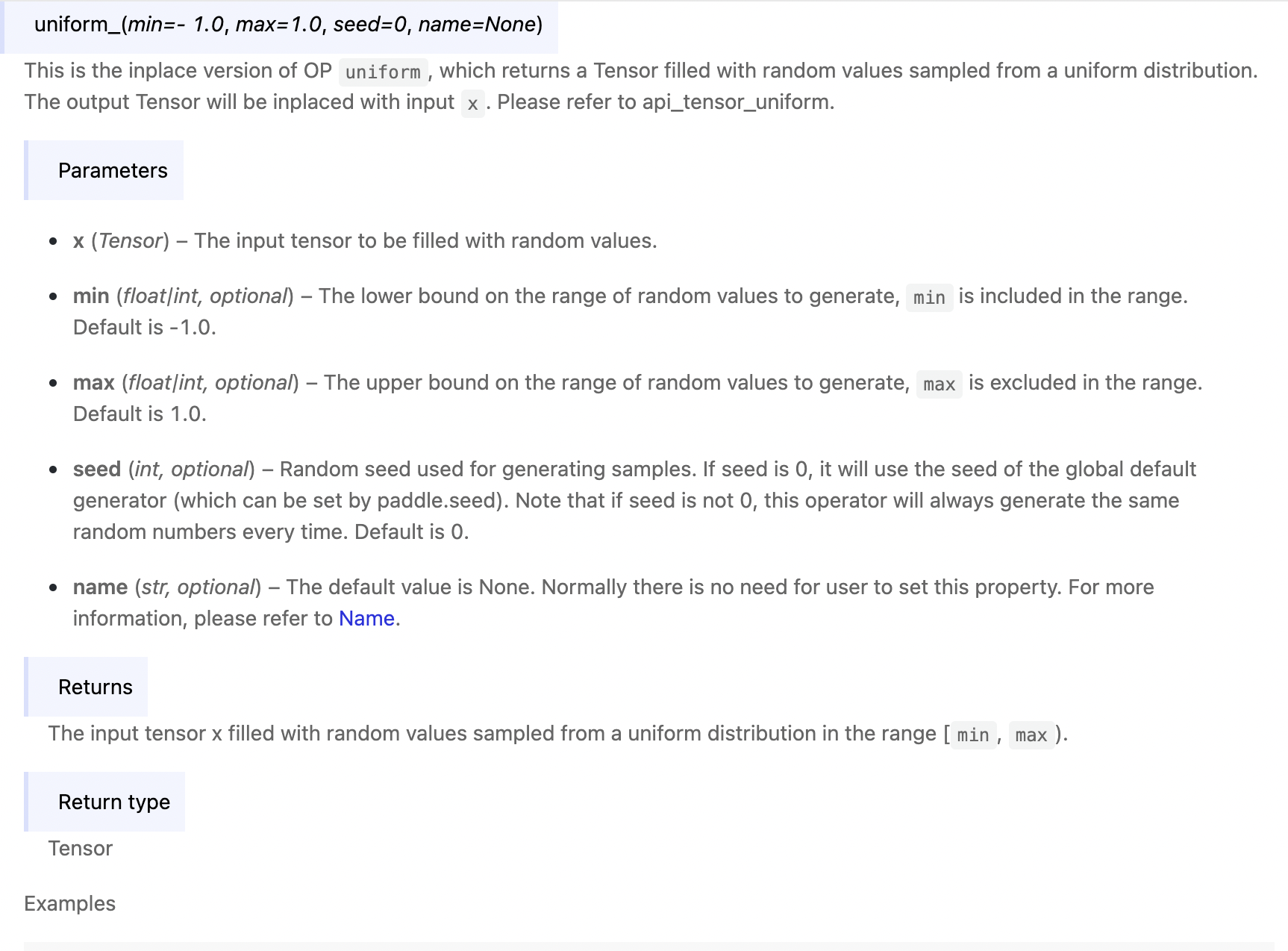 uniform_(min=- 1.0, max=1.0, seed=0, name=None)

This is the inplace version of OP uniform, which returns a Tensor filled with random values sampled from a uniform distribution. The output Tensor will be inplaced with input x. Please refer to api_tensor_uniform.

Parameters

- x (Tensor) – The input tensor to be filled with random values.
- min (float|int, optional) – The lower bound on the range of random values to generate, min is included in the range. Default is -1.0.
- max (float|int, optional) – The upper bound on the range of random values to generate, max is excluded in the range. Default is 1.0.
- seed (int, optional) – Random seed used for generating samples. If seed is 0, it will use the seed of the global default generator (which can be set by paddle.seed). Note that if seed is not 0, this operator will always generate the same random numbers every time. Default is 0.
- name (str, optional) – The default value is None. Normally there is no need for user to set this property. For more information, please refer to Name.

Returns

The input tensor x filled with random values sampled from a uniform distribution in the range [min, max).

Return type

Tensor

Examples